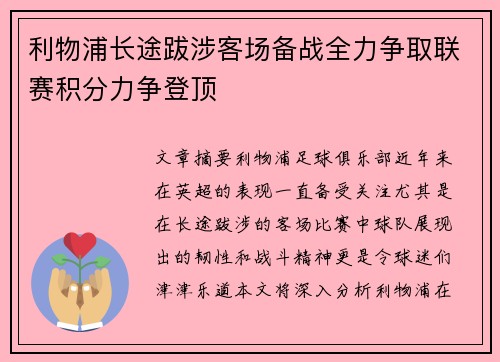 利物浦长途跋涉客场备战全力争取联赛积分力争登顶

文章摘要利物浦足球俱乐部近年来在英超的表现一直备受关注尤其是在长途跋涉的客场比赛中球队展现出的韧性和战斗精神更是令球迷们津津乐道本文将深入分析利物浦在